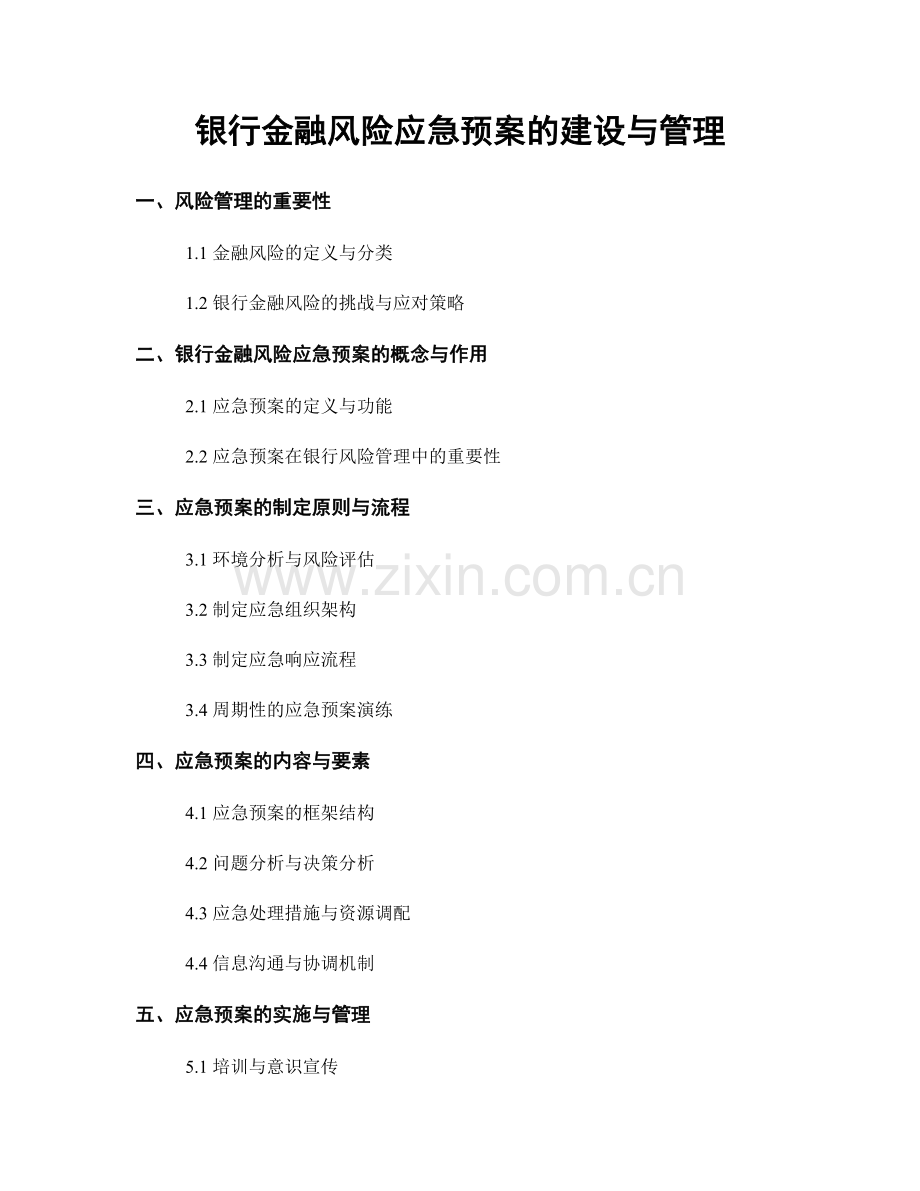 银行金融风险应急预案的建设与管理

一、风险管理的重要性

1.1 金融风险的定义与分类

1.2 银行金融风险的挑战与应对策略

二、银行金融风险应急预案的概念与作用

2.1 应急预案的定义与功能

2.2 应急预案在银行风险管理中的重要性

三、应急预案的制定原则与流程

3.1 环境分析与风险评估

www.zixin.com.cn

3.2 制定应急组织架构

3.3 制定应急响应流程

3.4 周期性的应急预案演练

四、应急预案的内容与要素

4.1 应急预案的框架结构

4.2 问题分析与决策分析

4.3 应急处理措施与资源调配

4.4 信息沟通与协调机制

五、应急预案的实施与管理

5.1 培训与意识宣传